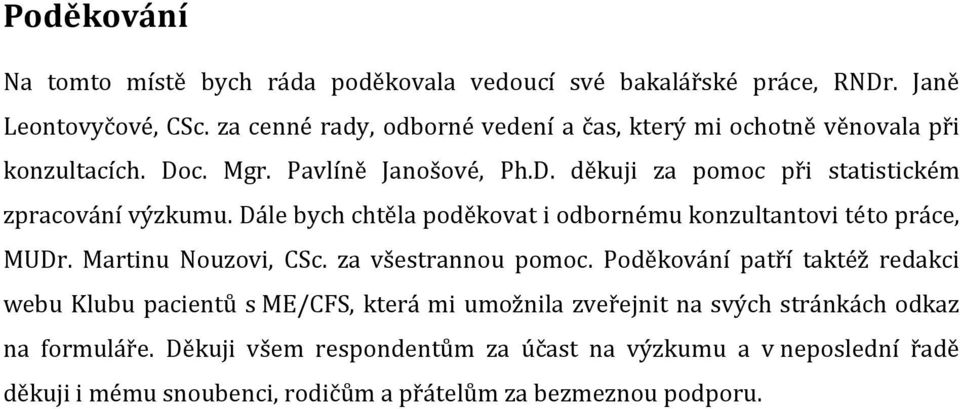 Poděkování

Na tomto místě bych ráda poděkovala vedoucí své bakalářské práce, RNDr. Janě Leontovyčové, CSc. za cenné rady, odborné vedení a čas, který mi ochotně věnovala při konzultacích. Doc. Mgr. Pavlíně Janošové, Ph.D. děkuji za pomoc při statistickém zpracování výzkumu. Dále bych chtěla poděkovat i odbornému konzultantovi této práce, MUDr. Martinu Nouzovi, CSc. za všestrannou pomoc. Poděkování patří taktéž redakci webu Klubu pacientů s ME/CFS, která mi umožnila zveřejnit na svých stránkách odkaz na formuláře. Děkuji všem respondentům za účast na výzkumu a v neposlední řadě děkuji i mému snoubenci, rodičům a přátelům za bezmeznou podporu.